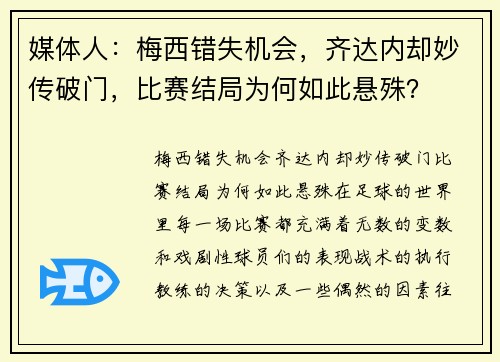 媒体人：梅西错失机会，齐达内却妙传破门，比赛结局为何如此悬殊？

梅西错失机会齐达内却妙传破门比赛结局为何如此悬殊在足球的世界里每一场比赛都充满着无数的变数和戏剧性球员们的表现战术的执行教练的决策以及一些偶然的因素往